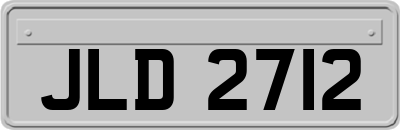 JLD 2712